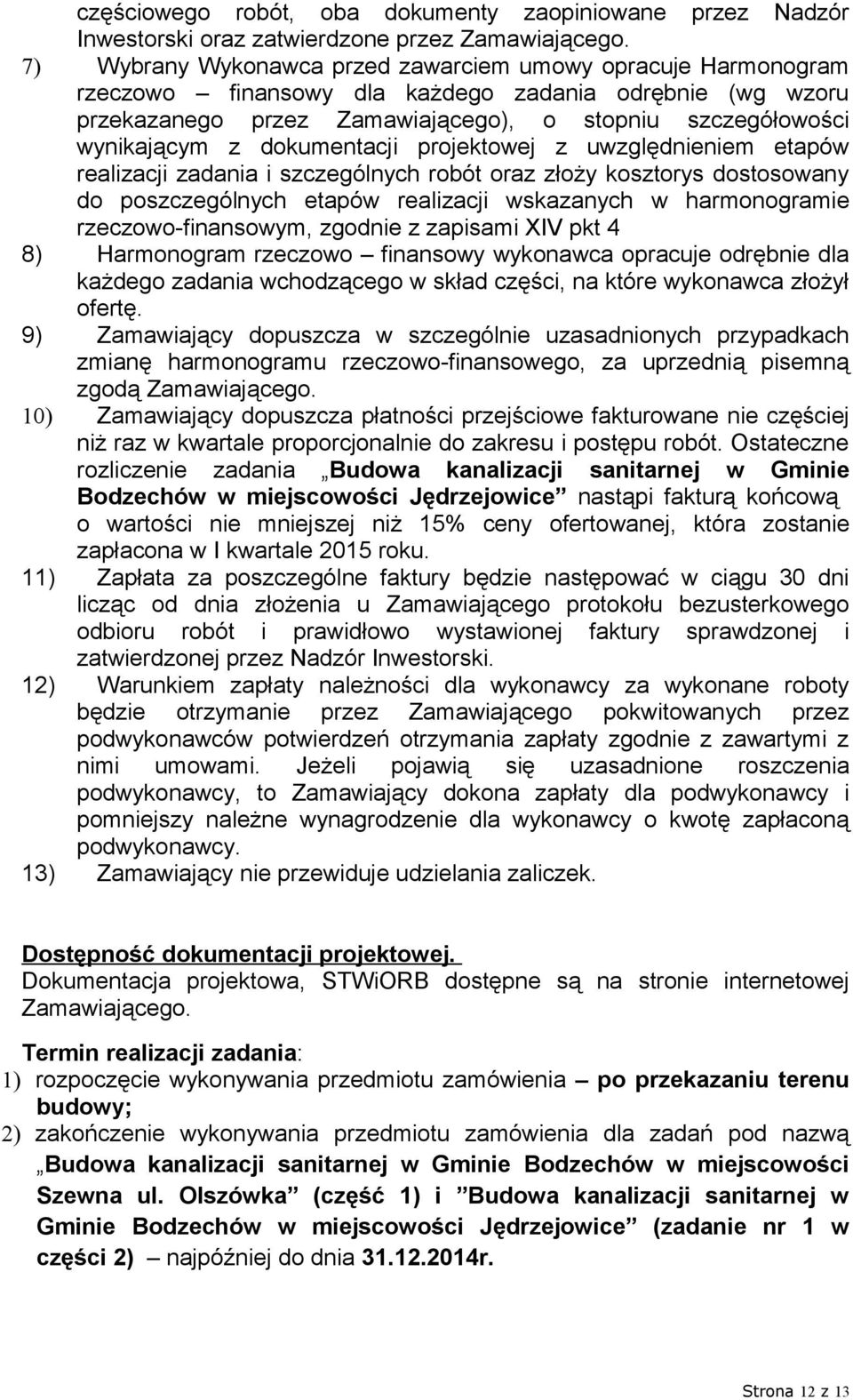 częściowego robót, oba dokumenty zaopiniowane przez Nadzór Inwestorski oraz zatwierdzone przez Zamawiającego.

7) Wybrany Wykonawca przed zawarciem umowy opracuje Harmonogram rzeczowo – finansowy dla każdego zadania odrębnie (wg wzoru przekazanego przez Zamawiającego), o stopniu szczegółowości wynikającym z dokumentacji projektowej z uwzględnieniem etapów realizacji zadania i szczególnych robót oraz złoży kosztorys dostosowany do poszczególnych etapów realizacji wskazanych w harmonogramie rzeczowo-finansowym, zgodnie z zapisami XIV pkt 4

8) Harmonogram rzeczowo – finansowy wykonawca opracuje odrębnie dla każdego zadania wchodzącego w skład części, na które wykonawca złożył ofertę.

9) Zamawiający dopuszcza w szczególnie uzasadnionych przypadkach zmianę harmonogramu rzeczowo-finansowego, za uprzednią pisemną zgodą Zamawiającego.

10) Zamawiający dopuszcza płatności przejściowe fakturowane nie częściej niż raz w kwartale proporcjonalnie do zakresu i postępu robót. Ostateczne rozliczenie zadania „Budowa kanalizacji sanitarnej w Gminie Bodzechów w miejscowości Jędrzejowice” nastąpi fakturą końcową o wartości nie mniejszej niż 15% ceny ofertowanej, która zostanie zapłacona w I kwartale 2015 roku.

11) Zapłata za poszczególne faktury będzie następować w ciągu 30 dni licząc od dnia złożenia u Zamawiającego protokołu bezusterkowego odbioru robót i prawidłowo wystawionej faktury sprawdzonej i zatwierdzonej przez Nadzór Inwestorski.

12) Warunkiem zapłaty należności dla wykonawcy za wykonane roboty będzie otrzymanie przez Zamawiającego pokwitowanych przez podwykonawców potwierdzeń otrzymania zapłaty zgodnie z zawartymi z nimi umowami. Jeżeli pojawią się uzasadnione roszczenia podwykonawcy, to Zamawiający dokona zapłaty dla podwykonawcy i pomniejszy należne wynagrodzenie dla wykonawcy o kwotę zapłaconą podwykonawcy.

13) Zamawiający nie przewiduje udzielania zaliczek.

Dostępność dokumentacji projektowej.
Dokumentacja projektowa, STWiORB dostępne są na stronie internetowej Zamawiającego.

Termin realizacji zadania:
1) rozpoczęcie wykonywania przedmiotu zamówienia – po przekazaniu terenu budowy;
2) zakończenie wykonywania przedmiotu zamówienia dla zadań pod nazwą „Budowa kanalizacji sanitarnej w Gminie Bodzechów w miejscowości Szewna ul. Olszówka” (część 1) i ”Budowa kanalizacji sanitarnej w Gminie Bodzechów w miejscowości Jędrzejowice” (zadanie nr 1 w części 2) – najpóźniej do dnia 31.12.2014r.

Strona 12 z 13